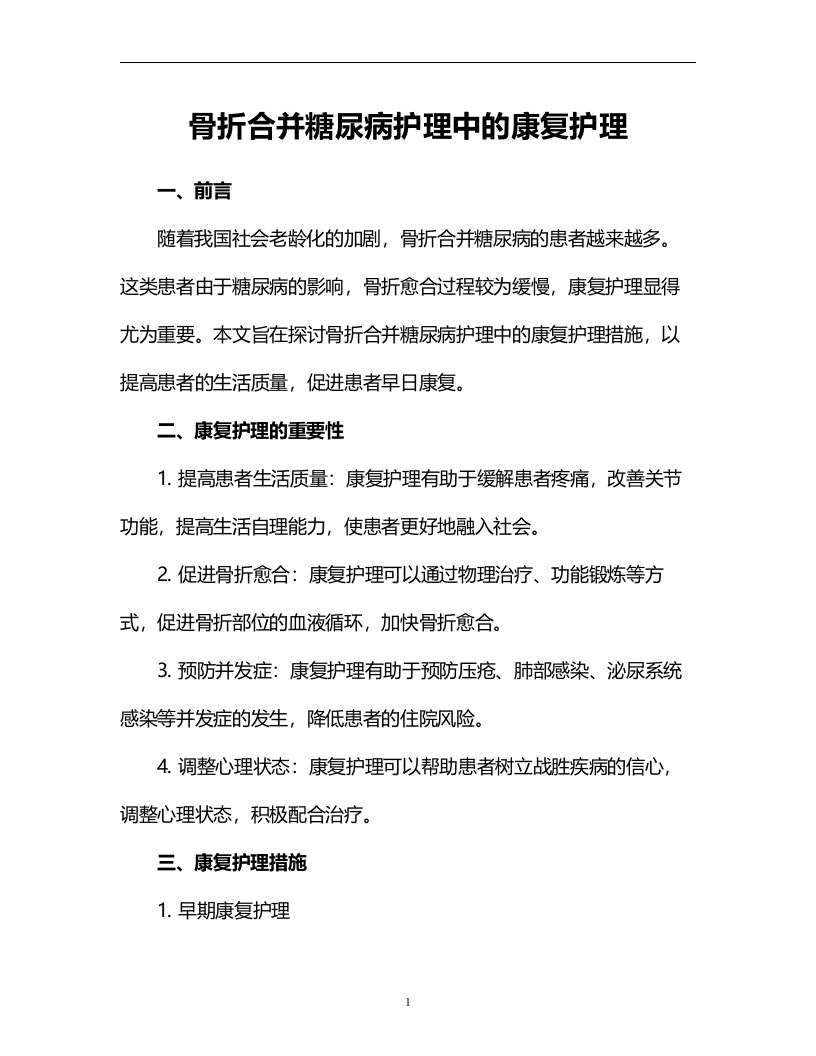 骨折合并糖尿病护理中的康复护理

一、前言

随着我国社会老龄化的加剧，骨折合并糖尿病的患者越来越多。这类患者由于糖尿病的影响，骨折愈合过程较为缓慢，康复护理显得尤为重要。本文旨在探讨骨折合并糖尿病护理中的康复护理措施，以提高患者的生活质量，促进患者早日康复。

二、康复护理的重要性

1. 提高患者生活质量：康复护理有助于缓解患者疼痛，改善关节功能，提高生活自理能力，使患者更好地融入社会。

2. 促进骨折愈合：康复护理可以通过物理治疗、功能锻炼等方式，促进骨折部位的血液循环，加快骨折愈合。

3. 预防并发症：康复护理有助于预防压疮、肺部感染、泌尿系统感染等并发症的发生，降低患者的住院风险。

4. 调整心理状态：康复护理可以帮助患者树立战胜疾病的信心，调整心理状态，积极配合治疗。

三、康复护理措施

1. 早期康复护理

1